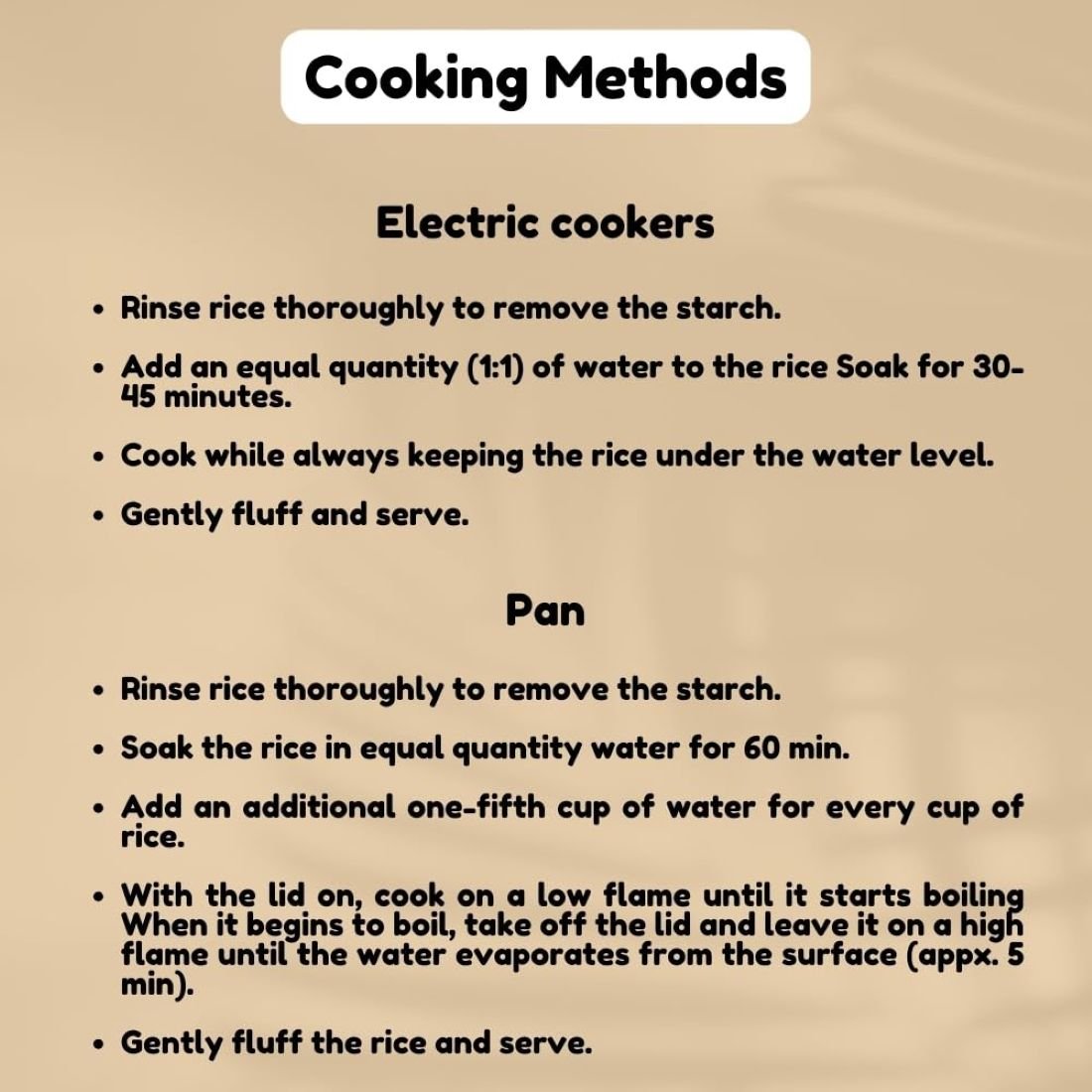 Cooking Methods

Electric cookers

• Rinse rice thoroughly to remove the starch.
• Add an equal quantity (1:1) of water to the rice Soak for 30-45 minutes.
• Cook while always keeping the rice under the water level.
• Gently fluff and serve.

Pan

• Rinse rice thoroughly to remove the starch.
• Soak the rice in equal quantity water for 60 min.
• Add an additional one-fifth cup of water for every cup of rice.
• With the lid on, cook on a low flame until it starts boiling When it begins to boil, take off the lid and leave it on a high flame until the water evaporates from the surface (appx. 5 min).
• Gently fluff the rice and serve.